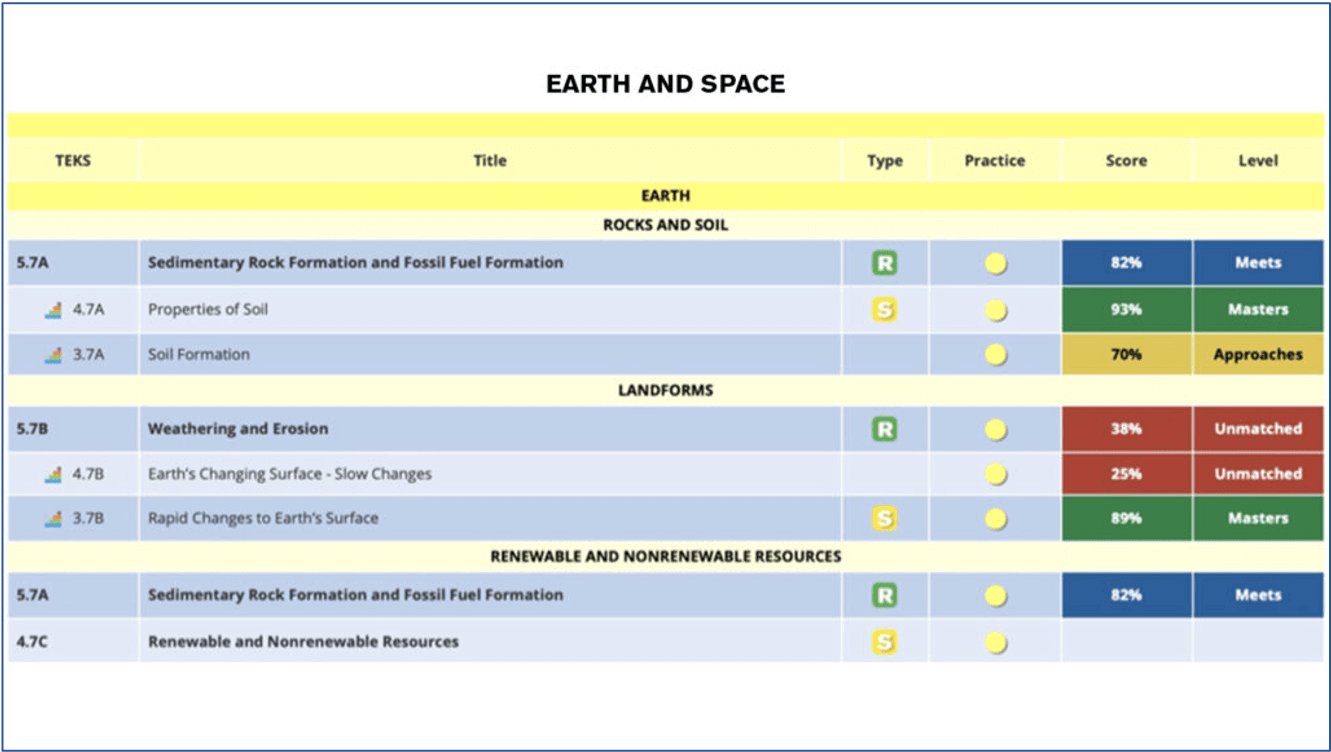 EARTH AND SPACE

| TEKS | Title | Type | Practice | Score | Level |
|---|---|---|---|---|---|
| EARTH | | | | | |
| ROCKS AND SOIL | | | | | |
| 5.7A | Sedimentary Rock Formation and Fossil Fuel Formation | R | | 82% | Meets |
| 4.7A | Properties of Soil | S | | 93% | Masters |
| 3.7A | Soil Formation | | | 70% | Approaches |
| LANDFORMS | | | | | |
| 5.7B | Weathering and Erosion | R | | 38% | Unmatched |
| 4.7B | Earth's Changing Surface - Slow Changes | | | 25% | Unmatched |
| 3.7B | Rapid Changes to Earth's Surface | S | | 89% | Masters |
| RENEWABLE AND NONRENEWABLE RESOURCES | | | | | |
| 5.7A | Sedimentary Rock Formation and Fossil Fuel Formation | R | | 82% | Meets |
| 4.7C | Renewable and Nonrenewable Resources | S | | | |